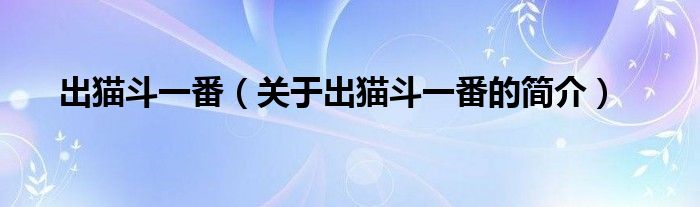 出猫斗一番（关于出猫斗一番的简介）